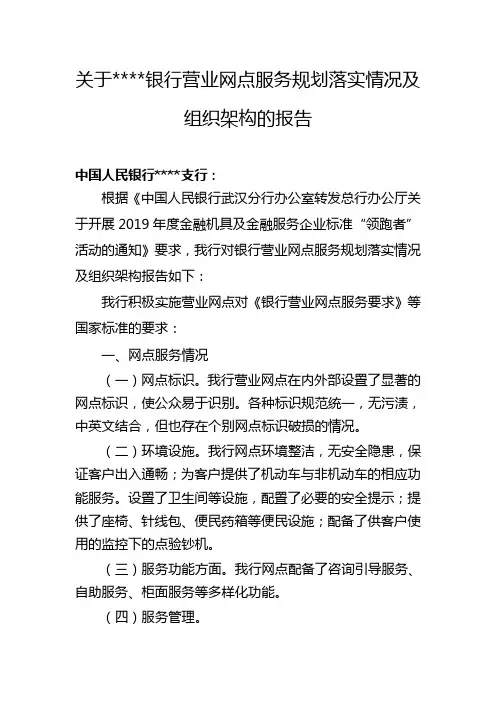 关于****银行营业网点服务规划落实情况及组织架构的报告

中国人民银行****支行：

根据《中国人民银行武汉分行办公室转发总行办公厅关于开展 2019 年度金融机具及金融服务企业标准“领跑者”活动的通知》要求，我行对银行营业网点服务规划落实情况及组织架构报告如下：

我行积极实施营业网点对《银行营业网点服务要求》等国家标准的要求：

一、网点服务情况

（一）网点标识。我行营业网点在内外部设置了显著的网点标识，使公众易于识别。各种标识规范统一，无污渍，中英文结合，但也存在个别网点标识破损的情况。

（二）环境设施。我行网点环境整洁，无安全隐患，保证客户出入通畅；为客户提供了机动车与非机动车的相应功能服务。设置了卫生间等设施，配置了必要的安全提示；提供了座椅、针线包、便民药箱等便民设施；配备了供客户使用的监控下的点验钞机。

（三）服务功能方面。我行网点配备了咨询引导服务、自助服务、柜面服务等多样化功能。

（四）服务管理。